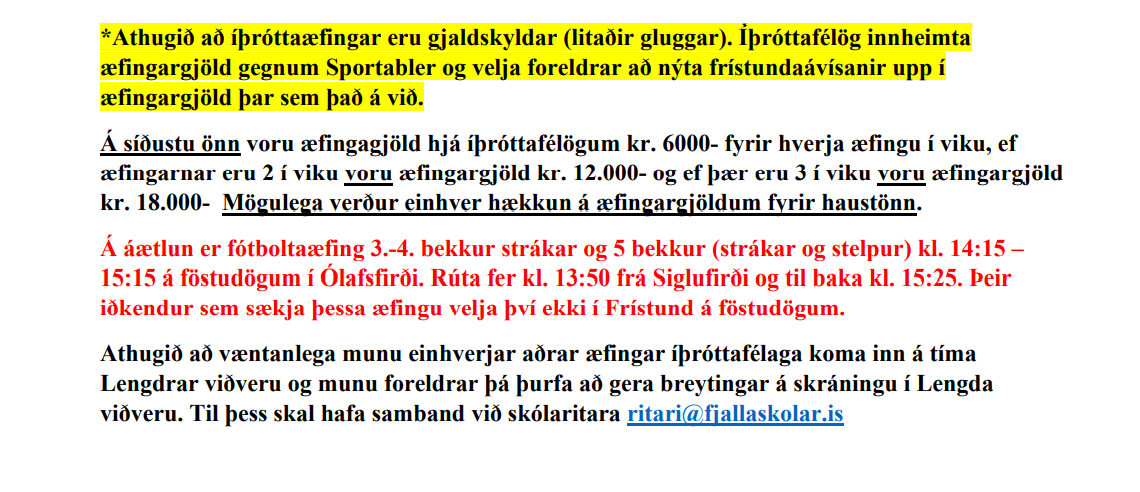 *Athugið að íþróttaæfingar eru gjaldskyldar (litaðir gluggar). Íþróttafélög innheimta æfingargjöld gegnum Sportabler og velja foreldrar að nýta frístundaávísanir upp í æfingargjöld þar sem það á við.

Á síðustu önn voru æfingagjöld hjá íþróttafélögum kr. 6000- fyrir hverja æfingu í viku, ef æfingarnar eru 2 í viku voru æfingargjöld kr. 12.000- og ef þær eru 3 í viku voru æfingargjöld kr. 18.000- Mögulega verður einhver hækkun á æfingargjöldum fyrir haustönn.

Á áætlun er fótboltaæfing 3.-4. bekkur strákar og 5 bekkur (strákar og stelpur) kl. 14:15 – 15:15 á föstudögum í Ólafsfirði. Rúta fer kl. 13:50 frá Siglufirði og til baka kl. 15:25. Þeir iðkendur sem sækja þessa æfingu velja því ekki í Frístund á föstudögum.

Athugið að væntanlega munu einhverjar aðrar æfingar íþróttafélaga koma inn á tíma Lengdrar viðveru og munu foreldrar þá þurfa að gera breytingar á skráningu í Lengda viðveru. Til þess skal hafa samband við skólaritara ritari@fjallaskolar.is